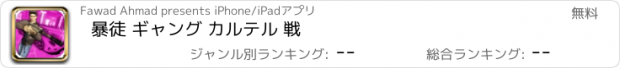 Fawad Ahmad presents iPhone/iPadアプリ

無料

暴徒 ギャング カルテル 戦

ジャンル別ランキング: --

総合ランキング: --